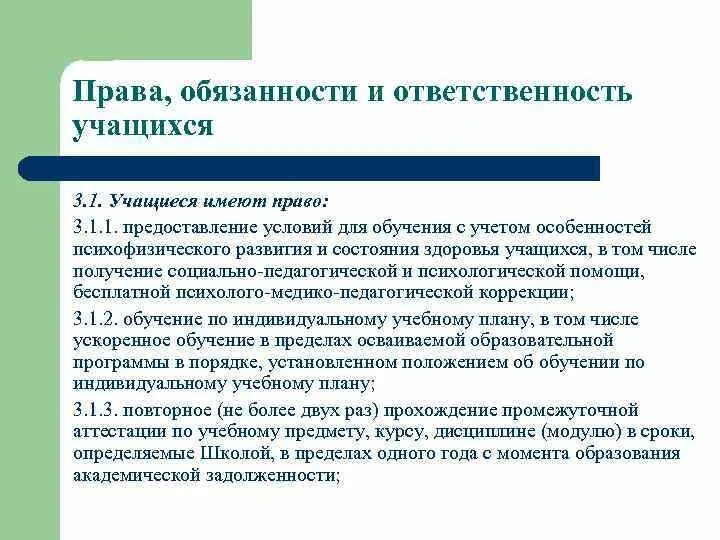 Права, обязанности и ответственность учащихся

3.1. Учащиеся имеют право:

3.1.1. предоставление условий для обучения с учетом особенностей психофизического развития и состояния здоровья учащихся, в том числе получение социально-педагогической и психологической помощи, бесплатной психолого-медико-педагогической коррекции;

3.1.2. обучение по индивидуальному учебному плану, в том числе ускоренное обучение в пределах осваиваемой образовательной программы в порядке, установленном положением об обучении по индивидуальному учебному плану;

3.1.3. повторное (не более двух раз) прохождение промежуточной аттестации по учебному предмету, курсу, дисциплине (модулю) в сроки, определяемые Школой, в пределах одного года с момента образования академической задолженности;